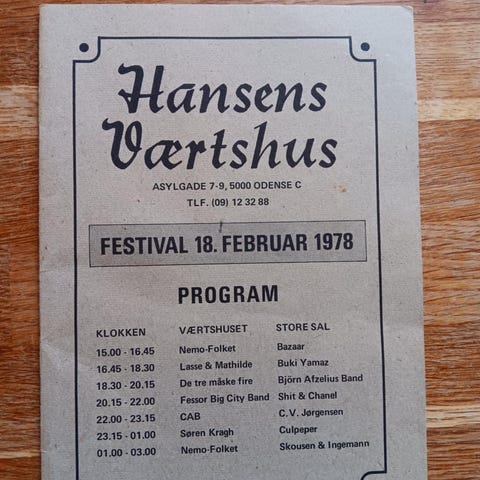 Hansens Værtshus

ASYLGADE 7-9, 5000 ODENSE C
TLF. (09) 12 32 88

FESTIVAL 18. FEBRUAR 1978

PROGRAM

| KLOKKEN | VÆRTSHUSET | STORE SAL |
|---|---|---|
| 15.00 - 16.45 | Nemo-Folket | Bazaar |
| 16.45 - 18.30 | Lasse & Mathilde | Buki Yamaz |
| 18.30 - 20.15 | De tre måske fire | Björn Afzelius Band |
| 20.15 - 22.00 | Fessor Big City Band | Shit & Chanel |
| 22.00 - 23.15 | CAB | C.V. Jørgensen |
| 23.15 - 01.00 | Søren Kragh | Culpeper |
| 01.00 - 03.00 | Nemo-Folket | Skousen & Ingemann |